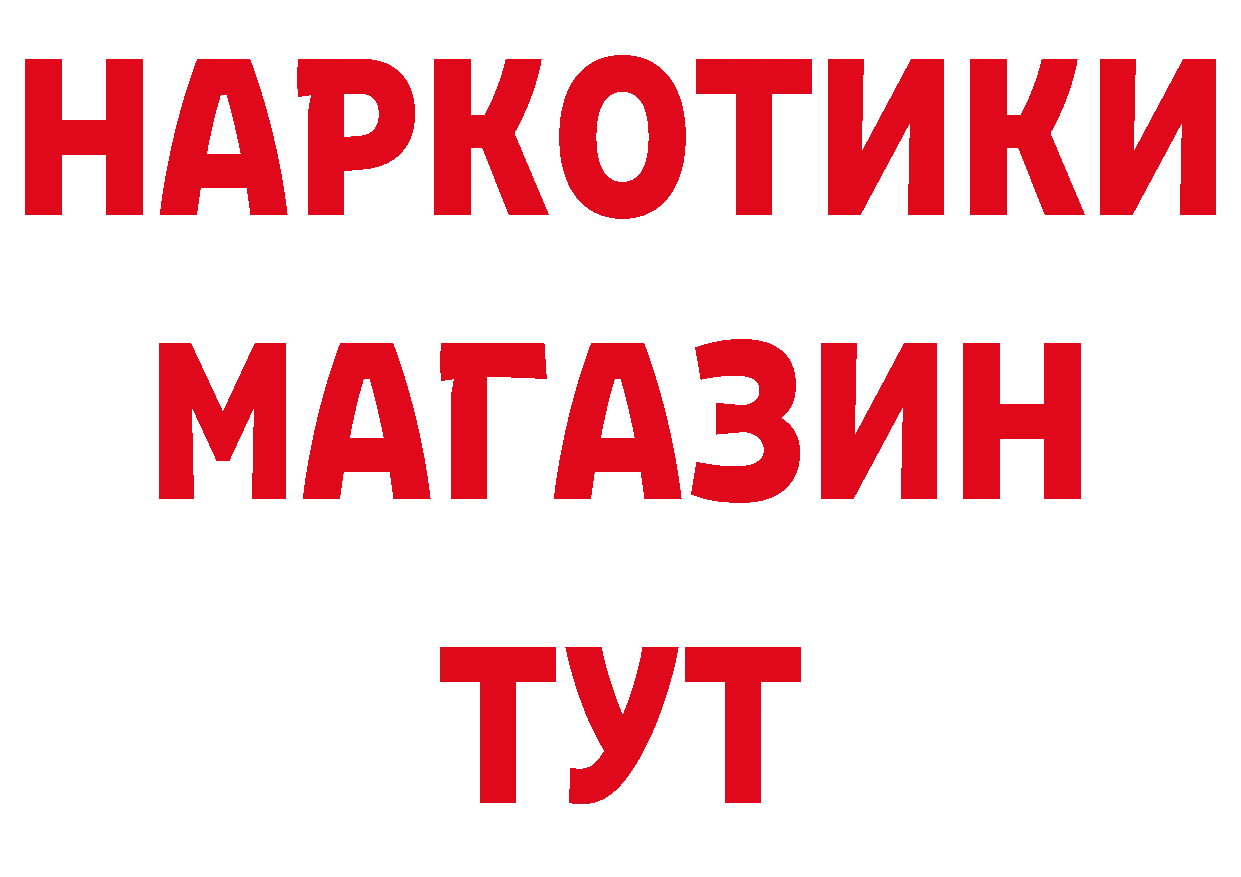 НАРКОТИКИ
МАГАЗИН
ТУТ